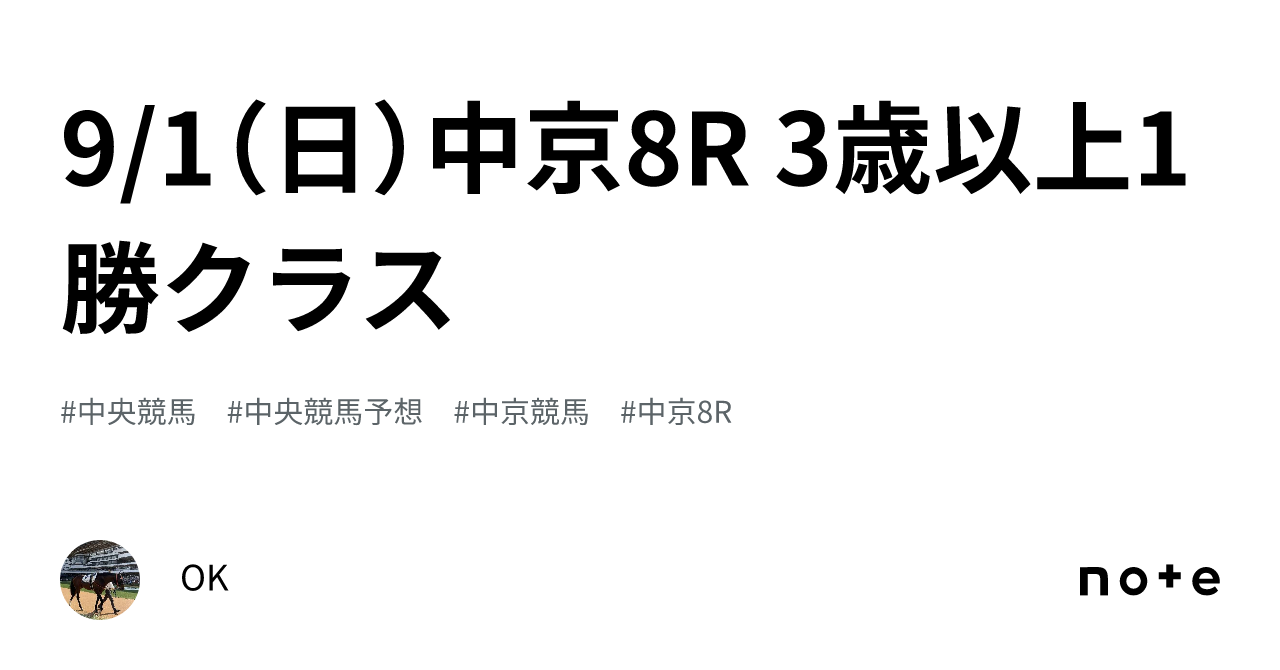 9/1（日）中京8R 3歳以上1勝クラス

#中央競馬　#中央競馬予想　#中京競馬　#中京8R

OK

note